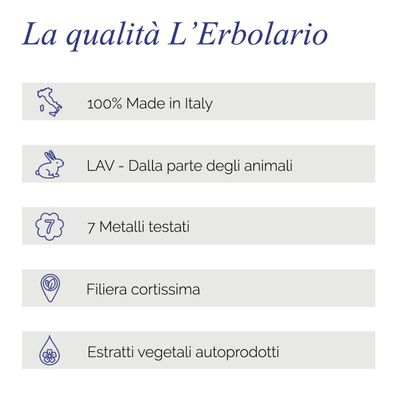 La qualità L'Erbolario

100% Made in Italy

LAV - Dalla parte degli animali

7

7 Metalli testati

Filiera cortissima

Estratti vegetali autoprodotti